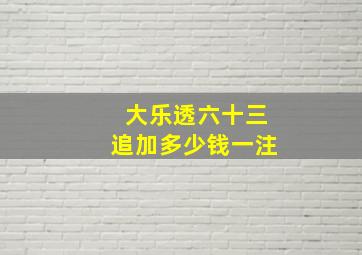 大乐透六十三
追加多少钱一注